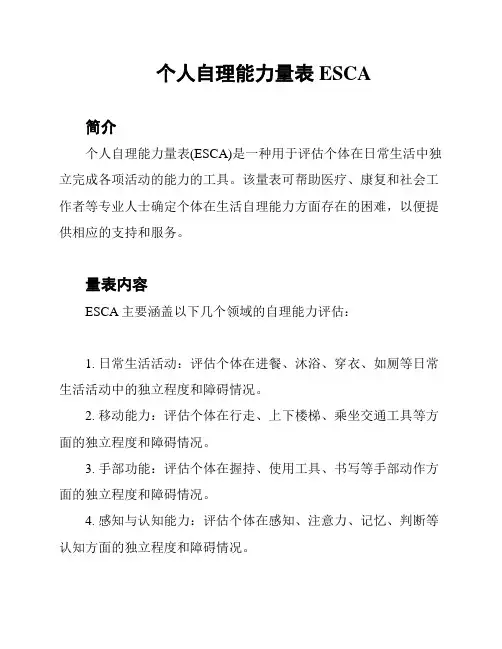 个人自理能力量表 ESCA

简介

个人自理能力量表(ESCA)是一种用于评估个体在日常生活中独立完成各项活动的能力的工具。该量表可帮助医疗、康复和社会工作者等专业人士确定个体在生活自理能力方面存在的困难，以便提供相应的支持和服务。

量表内容

ESCA 主要涵盖以下几个领域的自理能力评估：

1. 日常生活活动：评估个体在进餐、沐浴、穿衣、如厕等日常生活活动中的独立程度和障碍情况。

2. 移动能力：评估个体在行走、上下楼梯、乘坐交通工具等方面的独立程度和障碍情况。

3. 手部功能：评估个体在握持、使用工具、书写等手部动作方面的独立程度和障碍情况。

4. 感知与认知能力：评估个体在感知、注意力、记忆、判断等认知方面的独立程度和障碍情况。